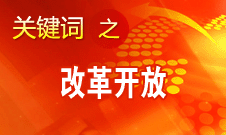 关键词 之

改革开放